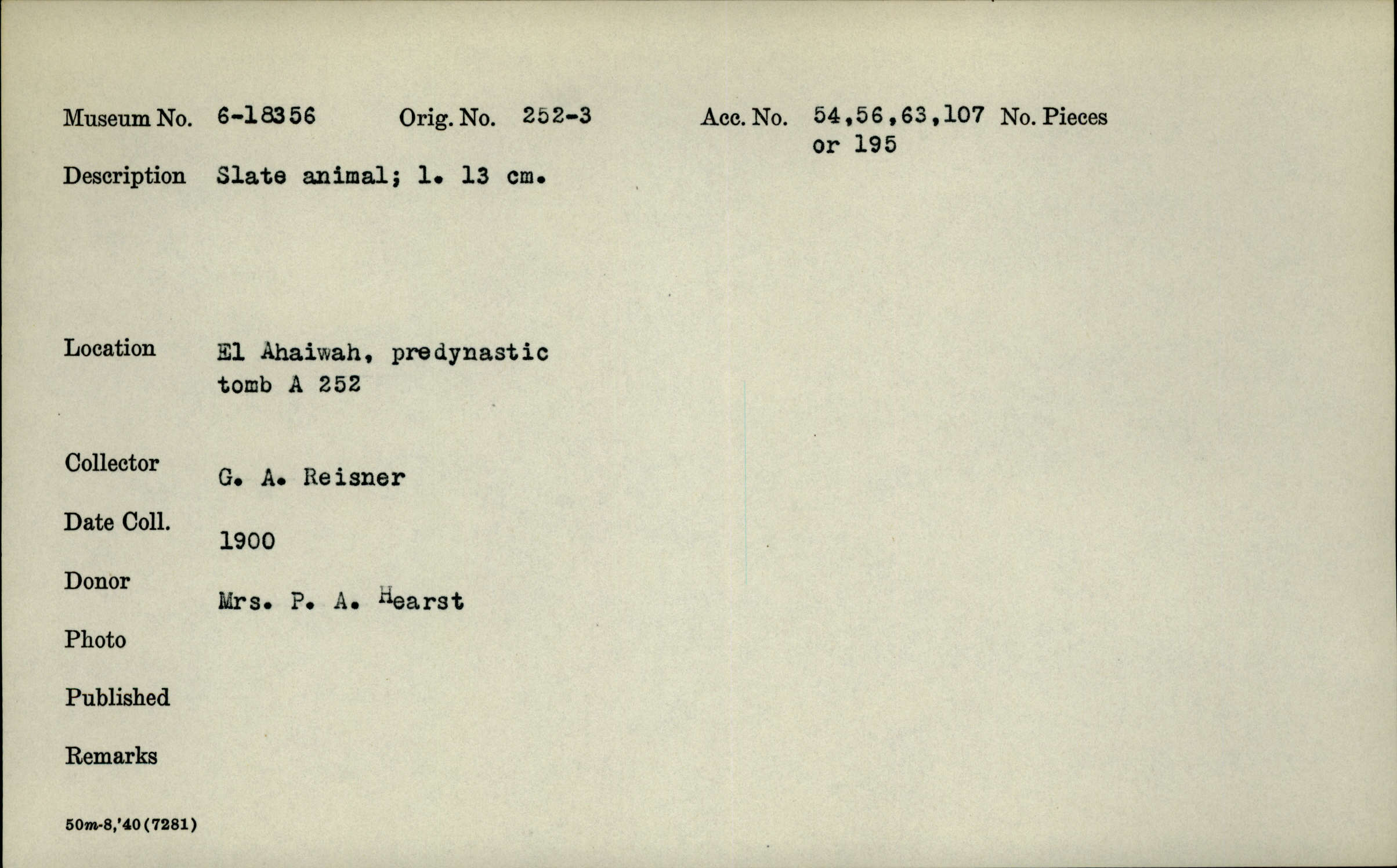 Museum No. 6-18356 Orig. No. 252-3 Acc. No. 54,56,63,107 or 195 No. Pieces

Description Slate animal; l. 13 cm.

Location El Ahaiwah, predynastic tomb A 252

Collector G. A. Reisner

Date Coll. 1900

Donor Mrs. P. A. Hearst

Photo

Published

Remarks

50m-8,'40(7281)